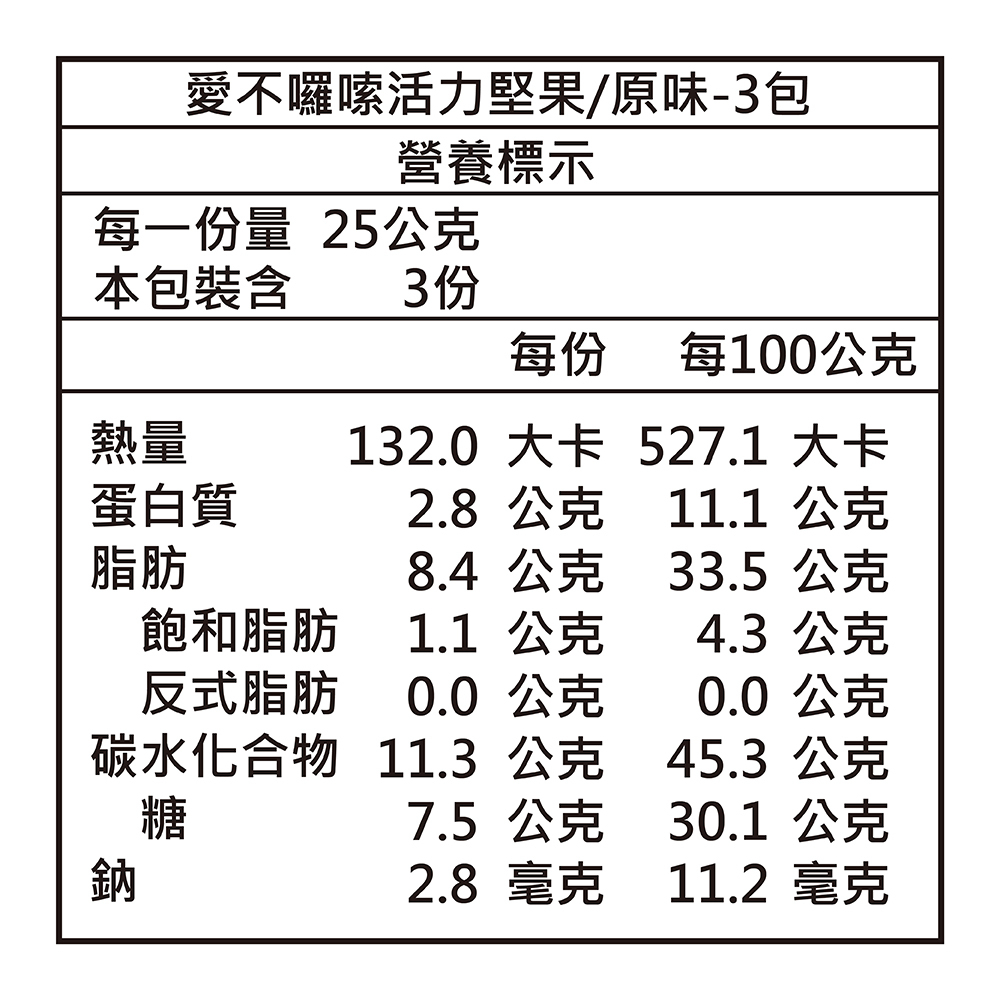 愛不囉嗦活力堅果/原味-3包

營養標示

每一份量 25公克
本包裝含 3份

| | 每份 | 每100公克 |
|---|---|---|
| 熱量 | 132.0 大卡 | 527.1 大卡 |
| 蛋白質 | 2.8 公克 | 11.1 公克 |
| 脂肪 | 8.4 公克 | 33.5 公克 |
| 飽和脂肪 | 1.1 公克 | 4.3 公克 |
| 反式脂肪 | 0.0 公克 | 0.0 公克 |
| 碳水化合物 | 11.3 公克 | 45.3 公克 |
| 糖 | 7.5 公克 | 30.1 公克 |
| 鈉 | 2.8 毫克 | 11.2 毫克 |